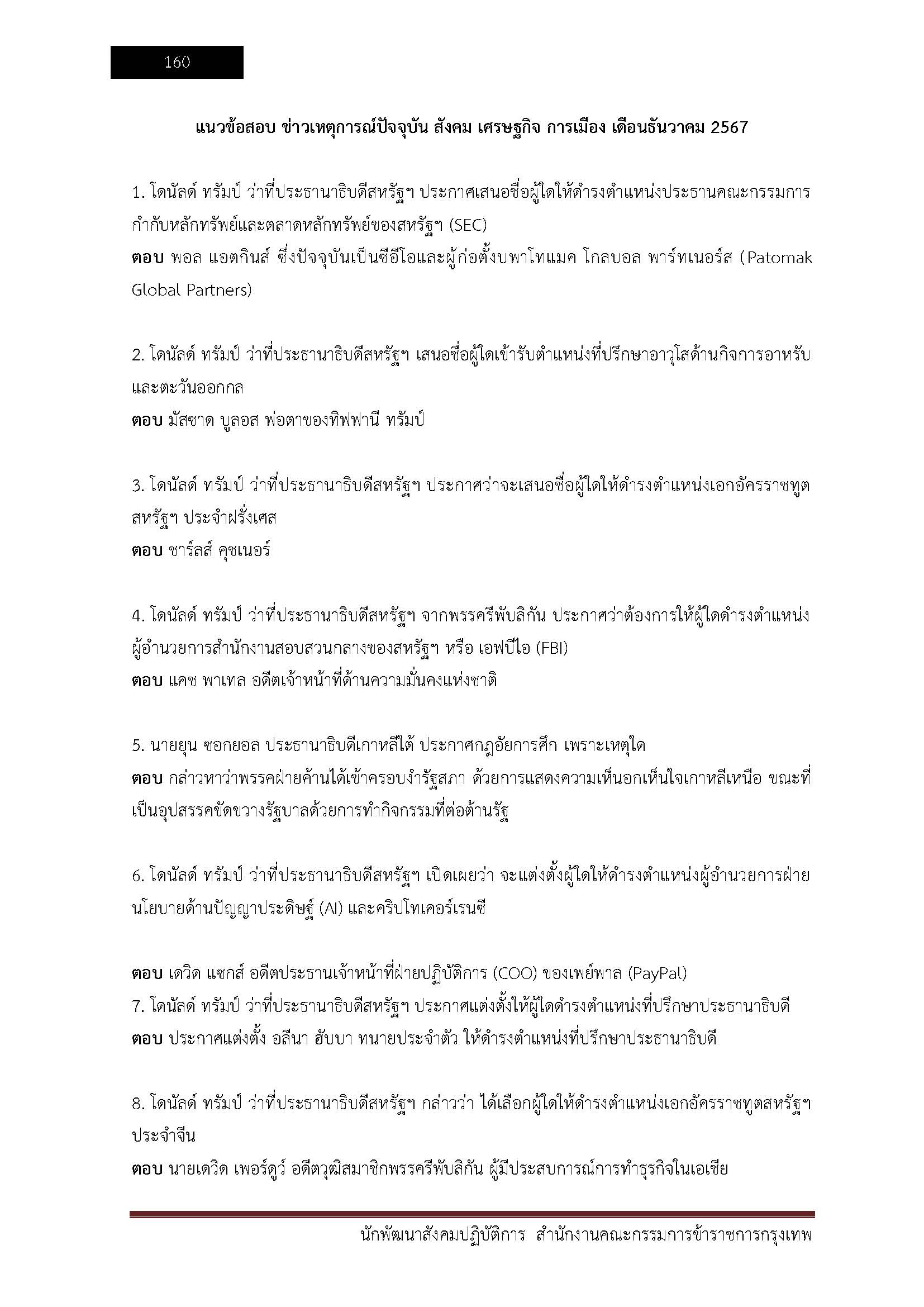 160

แนวข้อสอบ ข่าวเหตุการณ์ปัจจุบัน สังคม เศรษฐกิจ การเมือง เดือนธันวาคม 2567

1. โดนัลด์ ทรัมป์ ว่าที่ประธานาธิบดีสหรัฐฯ ประกาศเสนอชื่อผู้ใดให้ดำรงตำแหน่งประธานคณะกรรมการกำกับหลักทรัพย์และตลาดหลักทรัพย์ของสหรัฐฯ (SEC)
ตอบ พอล แอตกินส์ ซึ่งปัจจุบันเป็นซีอีโอและผู้ก่อตั้งบพาโทแมค โกลบอล พาร์ทเนอร์ส (Patomak Global Partners)

2. โดนัลด์ ทรัมป์ ว่าที่ประธานาธิบดีสหรัฐฯ เสนอชื่อผู้ใดเข้ารับตำแหน่งที่ปรึกษาอาวุโสด้านกิจการอาหรับและตะวันออกกล
ตอบ มัสซาด บูลอส พ่อตาของทิฟฟานี ทรัมป์

3. โดนัลด์ ทรัมป์ ว่าที่ประธานาธิบดีสหรัฐฯ ประกาศว่าจะเสนอชื่อผู้ใดให้ดำรงตำแหน่งเอกอัครราชทูตสหรัฐฯ ประจำฝรั่งเศส
ตอบ ชาร์ลส์ คุชเนอร์

4. โดนัลด์ ทรัมป์ ว่าที่ประธานาธิบดีสหรัฐฯ จากพรรครีพับลิกัน ประกาศว่าต้องการให้ผู้ใดดำรงตำแหน่งผู้อำนวยการสำนักงานสอบสวนกลางของสหรัฐฯ หรือ เอฟบีไอ (FBI)
ตอบ แคช พาเทล อดีตเจ้าหน้าที่ด้านความมั่นคงแห่งชาติ

5. นายยุน ซอกยอล ประธานาธิบดีเกาหลีใต้ ประกาศกฎอัยการศึก เพราะเหตุใด
ตอบ กล่าวหาว่าพรรคฝ่ายค้านได้เข้าครอบงำรัฐสภา ด้วยการแสดงความเห็นอกเห็นใจเกาหลีเหนือ ขณะที่เป็นอุปสรรคขัดขวางรัฐบาลด้วยการทำกิจกรรมที่ต่อต้านรัฐ

6. โดนัลด์ ทรัมป์ ว่าที่ประธานาธิบดีสหรัฐฯ เปิดเผยว่า จะแต่งตั้งผู้ใดให้ดำรงตำแหน่งผู้อำนวยการฝ่ายนโยบายด้านปัญญาประดิษฐ์ (AI) และคริปโทเคอร์เรนซี

ตอบ เดวิด แซกส์ อดีตประธานเจ้าหน้าที่ฝ่ายปฏิบัติการ (COO) ของเพย์พาล (PayPal)
7. โดนัลด์ ทรัมป์ ว่าที่ประธานาธิบดีสหรัฐฯ ประกาศแต่งตั้งให้ผู้ใดดำรงตำแหน่งที่ปรึกษาประธานาธิบดี
ตอบ ประกาศแต่งตั้ง อลีนา ฮับบา ทนายประจำตัว ให้ดำรงตำแหน่งที่ปรึกษาประธานาธิบดี

8. โดนัลด์ ทรัมป์ ว่าที่ประธานาธิบดีสหรัฐฯ กล่าวว่า ได้เลือกผู้ใดให้ดำรงตำแหน่งเอกอัครราชทูตสหรัฐฯ ประจำจีน
ตอบ นายเดวิด เพอร์ดูว์ อดีตวุฒิสมาชิกพรรครีพับลิกัน ผู้มีประสบการณ์การทำธุรกิจในเอเชีย

นักพัฒนาสังคมปฏิบัติการ สำนักงานคณะกรรมการข้าราชการกรุงเทพ